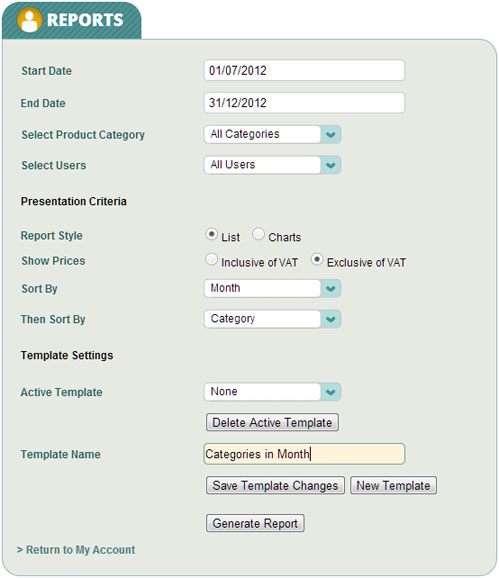 REPORTS

Start Date 01/07/2012

End Date 31/12/2012

Select Product Category All Categories

Select Users All Users

Presentation Criteria

Report Style List Charts

Show Prices Inclusive of VAT Exclusive of VAT

Sort By Month

Then Sort By Category

Template Settings

Active Template None

Delete Active Template

Template Name Categories in Month

Save Template Changes New Template

Generate Report

> Return to My Account